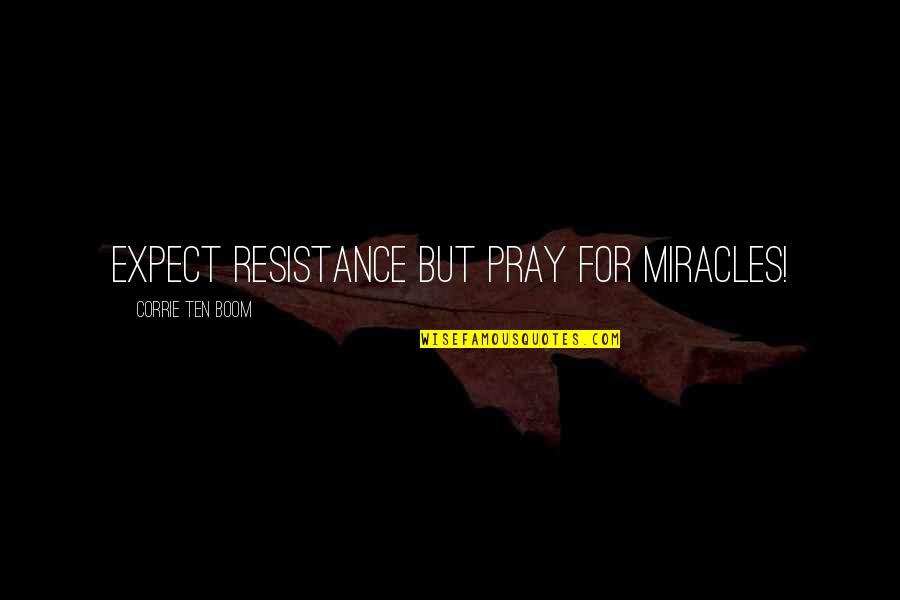 EXPECT RESISTANCE BUT PRAY FOR MIRACLES!

CORRIE TEN BOOM

WISEFAMOUSQUOTES.COM